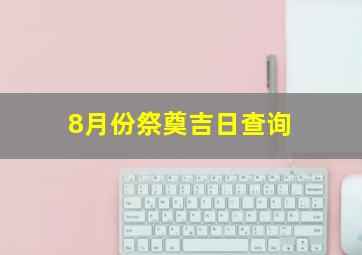 8月份祭奠吉日查询